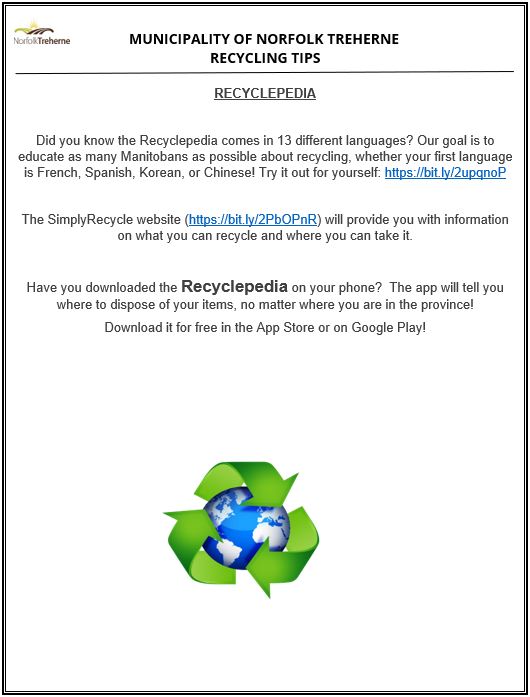 NorfolkTreherne

MUNICIPALITY OF NORFOLK TREHERNE
RECYCLING TIPS

RECYCLEPEDIA

Did you know the Recyclepedia comes in 13 different languages? Our goal is to educate as many Manitobans as possible about recycling, whether your first language is French, Spanish, Korean, or Chinese! Try it out for yourself: https://bit.ly/2upqnoP

The SimplyRecycle website (https://bit.ly/2PbOPnR) will provide you with information on what you can recycle and where you can take it.

Have you downloaded the Recyclepedia on your phone? The app will tell you where to dispose of your items, no matter where you are in the province!

Download it for free in the App Store or on Google Play!